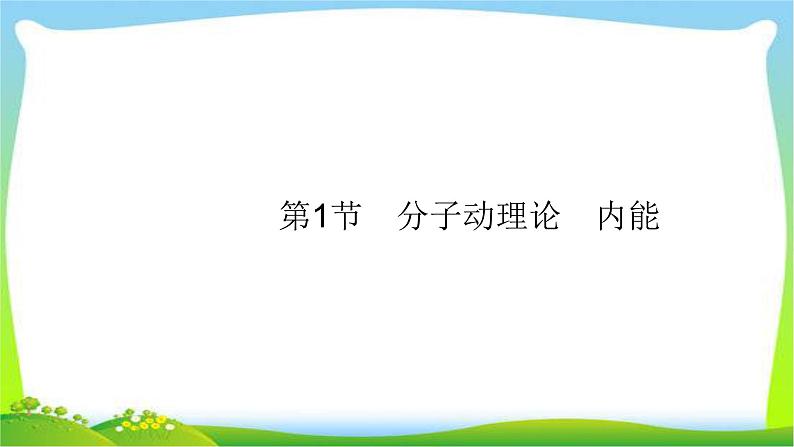 第1节　分子动理论　内能